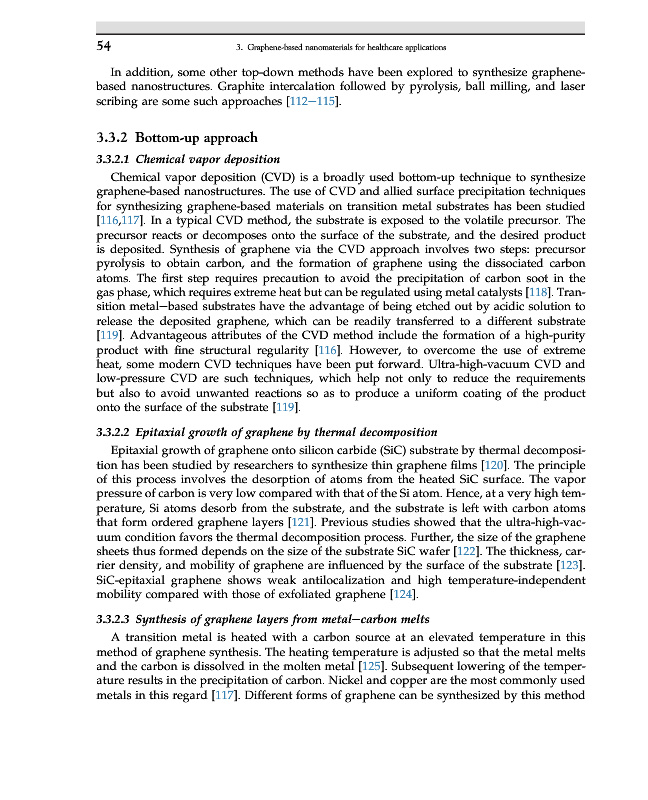 54 3. Graphene-based nanomaterials for healthcare applications

In addition, some other top-down methods have been explored to synthesize graphene-based nanostructures. Graphite intercalation followed by pyrolysis, ball milling, and laser scribing are some such approaches [112–115].

3.3.2 Bottom-up approach

3.3.2.1 Chemical vapor deposition

Chemical vapor deposition (CVD) is a broadly used bottom-up technique to synthesize graphene-based nanostructures. The use of CVD and allied surface precipitation techniques for synthesizing graphene-based materials on transition metal substrates has been studied [116,117]. In a typical CVD method, the substrate is exposed to the volatile precursor. The precursor reacts or decomposes onto the surface of the substrate, and the desired product is deposited. Synthesis of graphene via the CVD approach involves two steps: precursor pyrolysis to obtain carbon, and the formation of graphene using the dissociated carbon atoms. The first step requires precaution to avoid the precipitation of carbon soot in the gas phase, which requires extreme heat but can be regulated using metal catalysts [118]. Transition metal–based substrates have the advantage of being etched out by acidic solution to release the deposited graphene, which can be readily transferred to a different substrate [119]. Advantageous attributes of the CVD method include the formation of a high-purity product with fine structural regularity [116]. However, to overcome the use of extreme heat, some modern CVD techniques have been put forward. Ultra-high-vacuum CVD and low-pressure CVD are such techniques, which help not only to reduce the requirements but also to avoid unwanted reactions so as to produce a uniform coating of the product onto the surface of the substrate [119].

3.3.2.2 Epitaxial growth of graphene by thermal decomposition

Epitaxial growth of graphene onto silicon carbide (SiC) substrate by thermal decomposition has been studied by researchers to synthesize thin graphene films [120]. The principle of this process involves the desorption of atoms from the heated SiC surface. The vapor pressure of carbon is very low compared with that of the Si atom. Hence, at a very high temperature, Si atoms desorb from the substrate, and the substrate is left with carbon atoms that form ordered graphene layers [121]. Previous studies showed that the ultra-high-vacuum condition favors the thermal decomposition process. Further, the size of the graphene sheets thus formed depends on the size of the substrate SiC wafer [122]. The thickness, carrier density, and mobility of graphene are influenced by the surface of the substrate [123]. SiC-epitaxial graphene shows weak antilocalization and high temperature-independent mobility compared with those of exfoliated graphene [124].

3.3.2.3 Synthesis of graphene layers from metal–carbon melts

A transition metal is heated with a carbon source at an elevated temperature in this method of graphene synthesis. The heating temperature is adjusted so that the metal melts and the carbon is dissolved in the molten metal [125]. Subsequent lowering of the temperature results in the precipitation of carbon. Nickel and copper are the most commonly used metals in this regard [117]. Different forms of graphene can be synthesized by this method